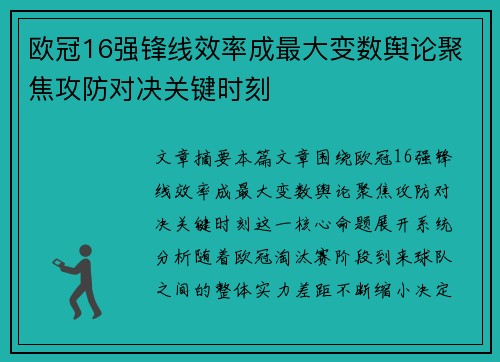 欧冠16强锋线效率成最大变数舆论聚焦攻防对决关键时刻

文章摘要本篇文章围绕欧冠16强锋线效率成最大变数舆论聚焦攻防对决关键时刻这一核心命题展开系统分析随着欧冠淘汰赛阶段到来球队之间的整体实力差距不断缩小决定